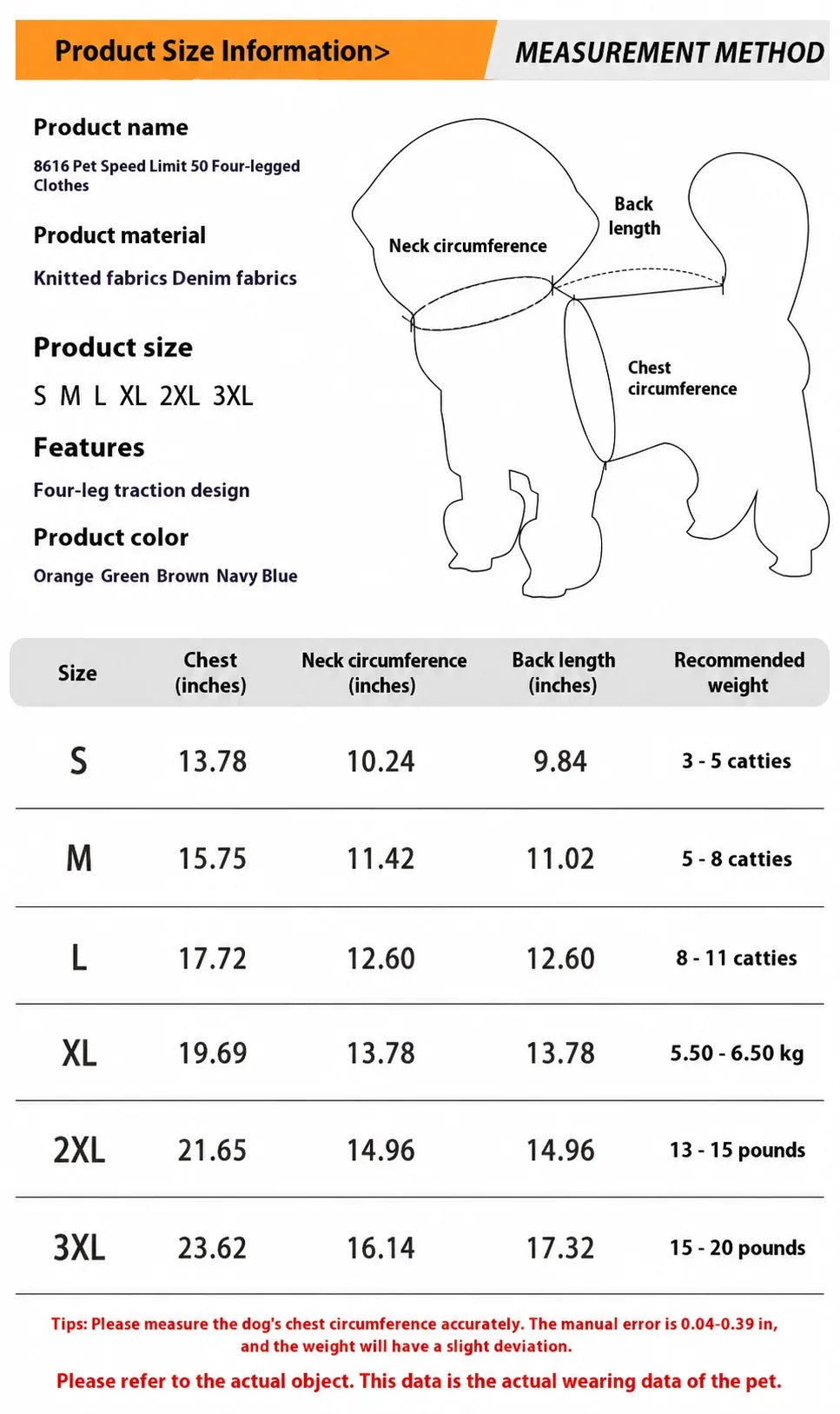 Product Size Information>

MEASUREMENT METHOD

Product name

8616 Pet Speed Limit 50 Four-legged Clothes

Product material

Knitted fabrics Denim fabrics

Product size

S M L XL 2XL 3XL

Features

Four-leg traction design

Product color

Orange Green Brown Navy Blue

Neck circumference

Back length

Chest circumference

| Size | Chest (inches) | Neck circumference (inches) | Back length (inches) | Recommended weight |
|---|---|---|---|---|
| S | 13.78 | 10.24 | 9.84 | 3 - 5 catties |
| M | 15.75 | 11.42 | 11.02 | 5 - 8 catties |
| L | 17.72 | 12.60 | 12.60 | 8 - 11 catties |
| XL | 19.69 | 13.78 | 13.78 | 5.50 - 6.50 kg |
| 2XL | 21.65 | 14.96 | 14.96 | 13 - 15 pounds |
| 3XL | 23.62 | 16.14 | 17.32 | 15 - 20 pounds |

Tips: Please measure the dog's chest circumference accurately. The manual error is 0.04-0.39 in, and the weight will have a slight deviation.

Please refer to the actual object. This data is the actual wearing data of the pet.